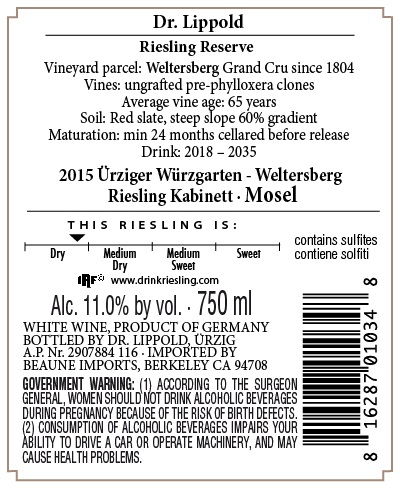 Dr. Lippold

Riesling Reserve

Vineyard parcel: Weltersberg Grand Cru since 1804
Vines: ungrafted pre-phylloxera clones
Average vine age: 65 years
Soil: Red slate, steep slope 60% gradient
Maturation: min 24 months cellared before release
Drink: 2018 – 2035

2015 Ürziger Würzgarten - Weltersberg
Riesling Kabinett · Mosel

THIS RIESLING IS:

Dry
Medium Dry
Medium Sweet
Sweet

contains sulfites
contiene solfiti

IRF® www.drinkriesling.com

Alc. 11.0% by vol. · 750 ml

WHITE WINE, PRODUCT OF GERMANY
BOTTLED BY DR. LIPPOLD, ÜRZIG
A.P. Nr. 2907884 116 · IMPORTED BY
BEAUNE IMPORTS, BERKELEY CA 94708

GOVERNMENT WARNING: (1) ACCORDING TO THE SURGEON GENERAL, WOMEN SHOULD NOT DRINK ALCOHOLIC BEVERAGES DURING PREGNANCY BECAUSE OF THE RISK OF BIRTH DEFECTS. (2) CONSUMPTION OF ALCOHOLIC BEVERAGES IMPAIRS YOUR ABILITY TO DRIVE A CAR OR OPERATE MACHINERY, AND MAY CAUSE HEALTH PROBLEMS.

8 16287 01034 8